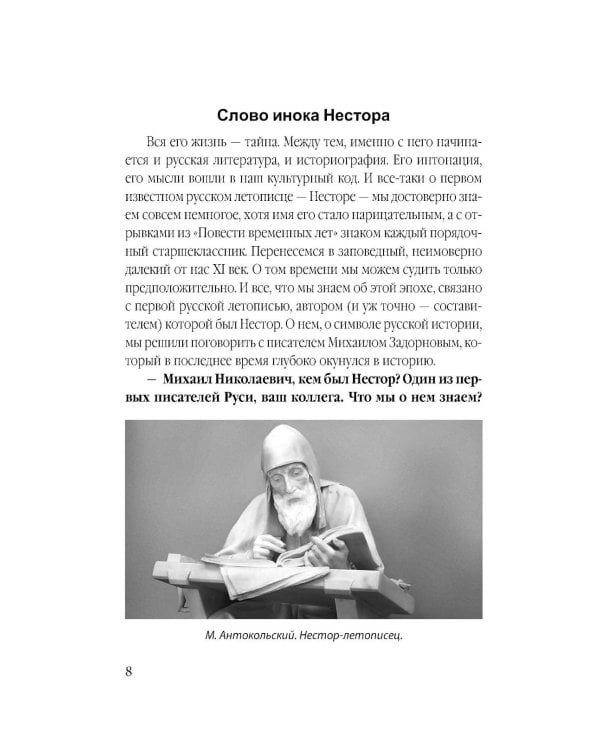 Слово инока Нестора

Вся его жизнь — тайна. Между тем, именно с него начинается и русская литература, и историография. Его интонация, его мысли вошли в наш культурный код. И все-таки о первом известном русском летописце — Несторе — мы достоверно знаем совсем немногое, хотя имя его стало нарицательным, а с отрывками из «Повести временных лет» знаком каждый порядочный старшеклассник. Перенесемся в заповедный, неимоверно далекий от нас XI век. О том времени мы можем судить только предположительно. И все, что мы знаем об этой эпохе, связано с первой русской летописью, автором (и уж точно — составителем) которой был Нестор. О нем, о символе русской истории, мы решили поговорить с писателем Михаилом Задорновым, который в последнее время глубоко окунулся в историю.

— Михаил Николаевич, кем был Нестор? Один из первых писателей Руси, ваш коллега. Что мы о нем знаем?

М. Антокольский. Нестор-летописец.

8